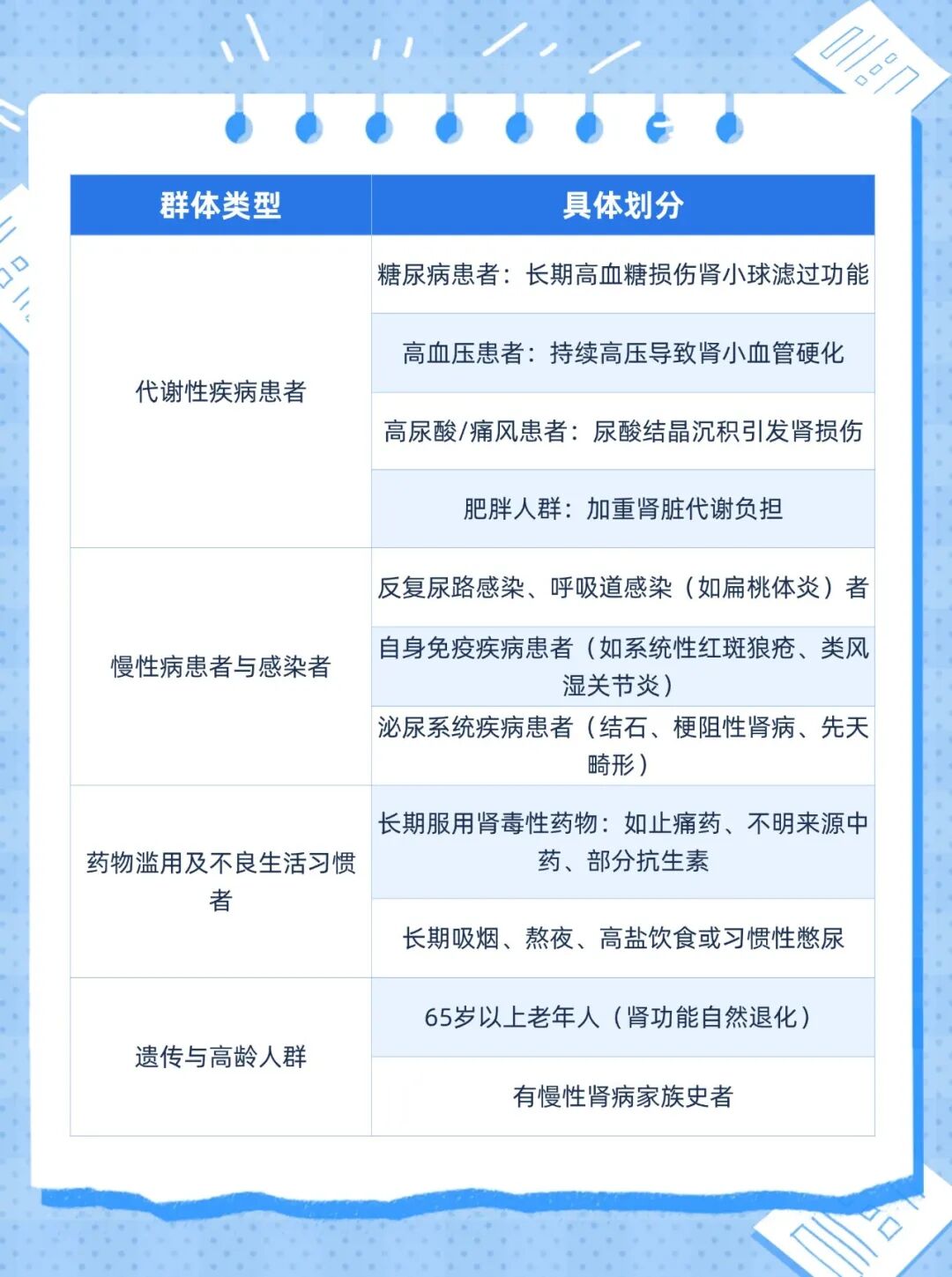 | 群体类型 | 具体划分 |
|---|---|
| 代谢性疾病患者 | 糖尿病患者：长期高血糖损伤肾小球滤过功能 |
| | 高血压患者：持续高压导致肾小血管硬化 |
| | 高尿酸/痛风患者：尿酸结晶沉积引发肾损伤 |
| | 肥胖人群：加重肾脏代谢负担 |
| 慢性病患者与感染者 | 反复尿路感染、呼吸道感染（如扁桃体炎）者 |
| | 自身免疫疾病患者（如系统性红斑狼疮、类风湿关节炎） |
| | 泌尿系统疾病患者（结石、梗阻性肾病、先天畸形） |
| 药物滥用及不良生活习惯者 | 长期服用肾毒性药物：如止痛药、不明来源中药、部分抗生素 |
| | 长期吸烟、熬夜、高盐饮食或习惯性憋尿 |
| 遗传与高龄人群 | 65岁以上老年人（肾功能自然退化） |
| | 有慢性肾病家族史者 |